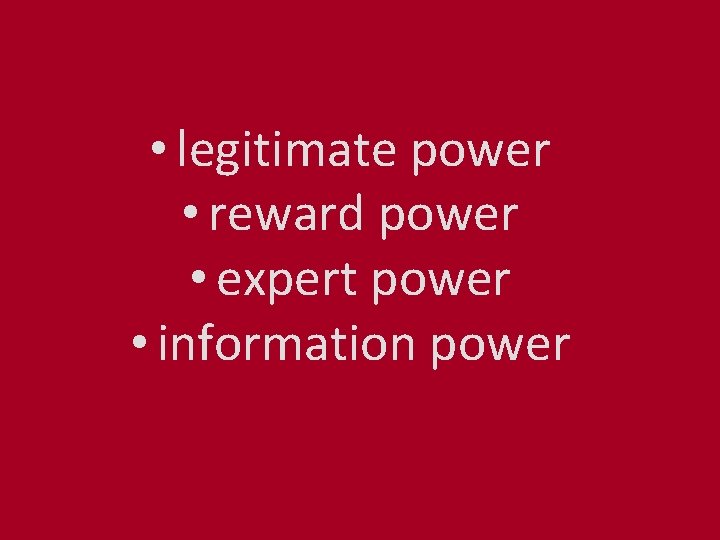 • legitimate power
• reward power
• expert power
• information power